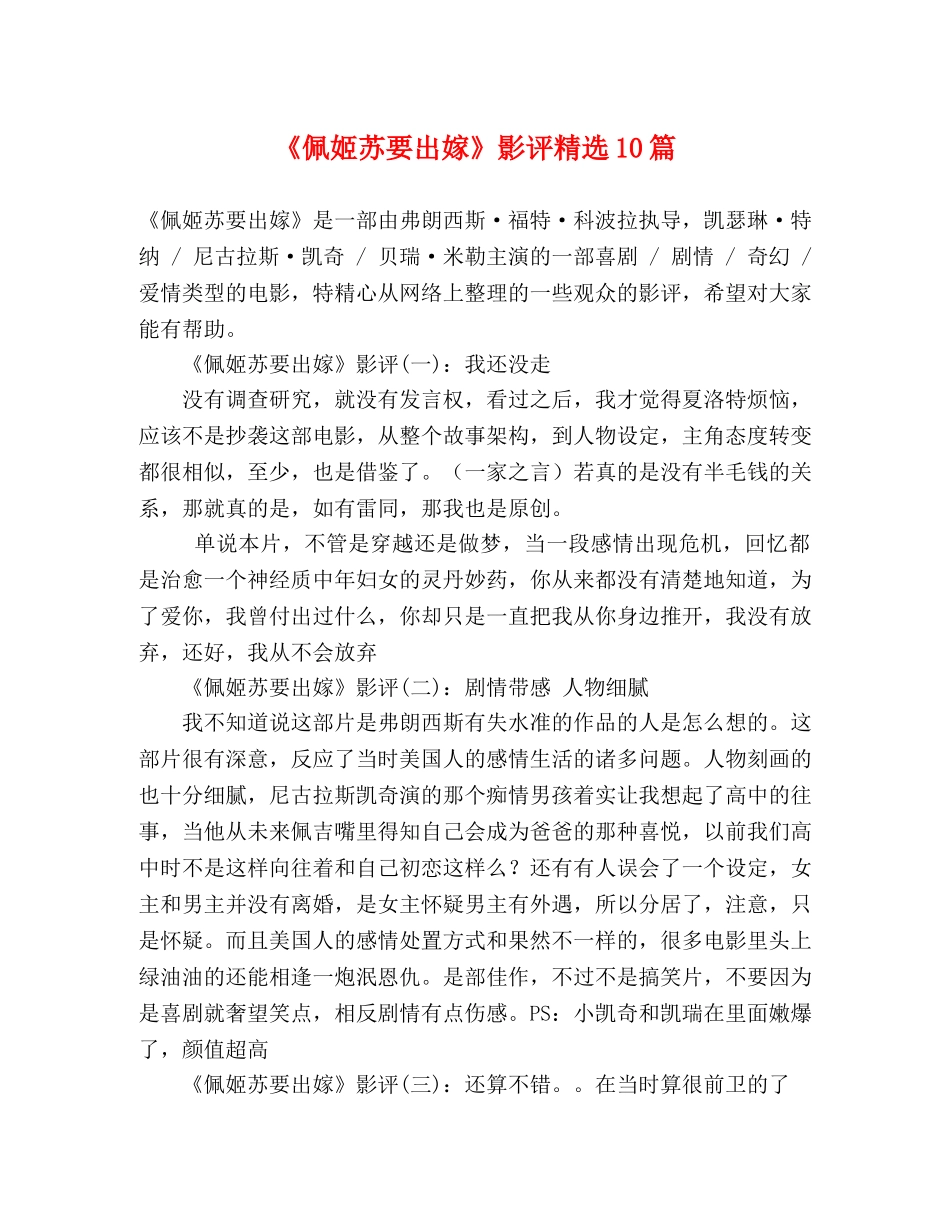 《佩姬苏要出嫁》影评精选10篇

《佩姬苏要出嫁》是一部由弗朗西斯·福特·科波拉执导，凯瑟琳·特纳 / 尼古拉斯·凯奇 / 贝瑞·米勒主演的一部喜剧 / 剧情 / 奇幻 / 爱情类型的电影，特精心从网络上整理的一些观众的影评，希望对大家能有帮助。

《佩姬苏要出嫁》影评(一)：我还没走

没有调查研究，就没有发言权，看过之后，我才觉得夏洛特烦恼，应该不是抄袭这部电影，从整个故事架构，到人物设定，主角态度转变都很相似，至少，也是借鉴了。（一家之言）若真的是没有半毛钱的关系，那就真的是，如有雷同，那我也是原创。

单说本片，不管是穿越还是做梦，当一段感情出现危机，回忆都是治愈一个神经质中年妇女的灵丹妙药，你从来都没有清楚地知道，为了爱你，我曾付出过什么，你却只是一直把我从你身边推开，我没有放弃，还好，我从不会放弃

《佩姬苏要出嫁》影评(二)：剧情带感 人物细腻

我不知道说这部片是弗朗西斯有失水准的作品的人是怎么想的。这部片很有深意，反应了当时美国人的感情生活的诸多问题。人物刻画的也十分细腻，尼古拉斯凯奇演的那个痴情男孩着实让我想起了高中的往事，当他从未来佩吉嘴里得知自己会成为爸爸的那种喜悦，以前我们高中时不是这样向往着和自己初恋这样么？还有有人误会了一个设定，女主和男主并没有离婚，是女主怀疑男主有外遇，所以分居了，注意，只是怀疑。而且美国人的感情处置方式和果然不一样的，很多电影里头上绿油油的还能相逢一炮泯恩仇。是部佳作，不过不是搞笑片，不要因为是喜剧就奢望笑点，相反剧情有点伤感。PS：小凯奇和凯瑞在里面嫩爆了，颜值超高

《佩姬苏要出嫁》影评(三)：还算不错。。在当时算很前卫的了